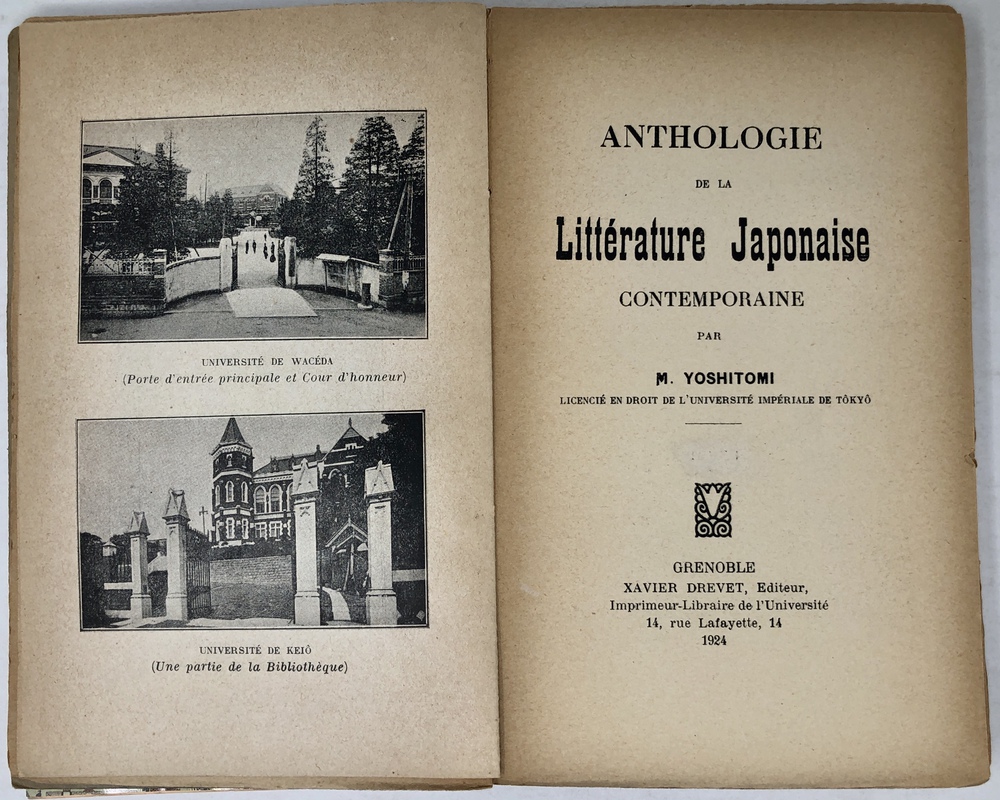 UNIVERSITÉ DE WACÉDA
(Porte d'entrée principale et Cour d'honneur)

UNIVERSITÉ DE KEIÔ
(Une partie de la Bibliothèque)

ANTHOLOGIE
DE LA
Littérature Japonaise
CONTEMPORAINE
PAR
M. YOSHITOMI
LICENCIÉ EN DROIT DE L'UNIVERSITÉ IMPÉRIALE DE TÔKYÔ

GRENOBLE
XAVIER DREVET, Editeur,
Imprimeur-Libraire de l'Université
14, rue Lafayette, 14
1924